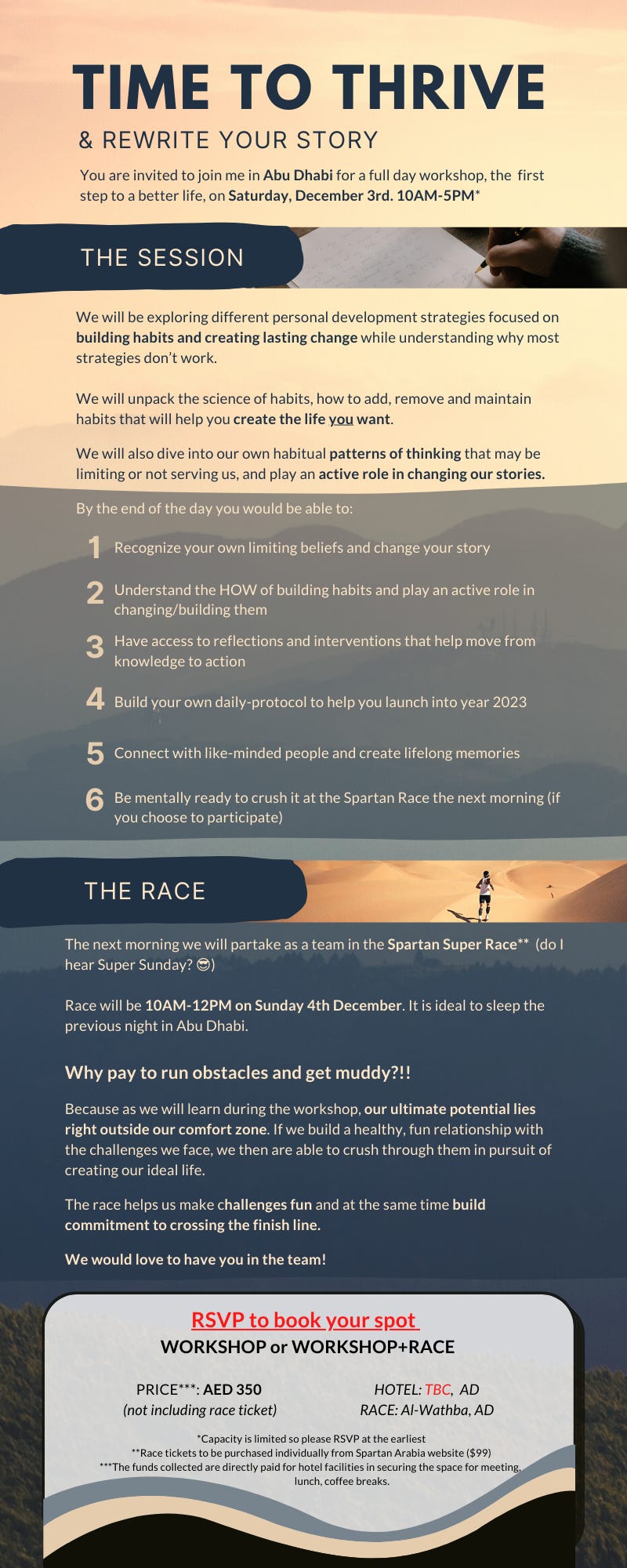 TIME TO THRIVE

& REWRITE YOUR STORY

You are invited to join me in Abu Dhabi for a full day workshop, the first step to a better life, on Saturday, December 3rd. 10AM-5PM*

THE SESSION

We will be exploring different personal development strategies focused on building habits and creating lasting change while understanding why most strategies don't work.

We will unpack the science of habits, how to add, remove and maintain habits that will help you create the life you want.

We will also dive into our own habitual patterns of thinking that may be limiting or not serving us, and play an active role in changing our stories.

By the end of the day you would be able to:

1 Recognize your own limiting beliefs and change your story

2 Understand the HOW of building habits and play an active role in changing/building them

3 Have access to reflections and interventions that help move from knowledge to action

4 Build your own daily-protocol to help you launch into year 2023

5 Connect with like-minded people and create lifelong memories

6 Be mentally ready to crush it at the Spartan Race the next morning (if you choose to participate)

THE RACE

The next morning we will partake as a team in the Spartan Super Race** (do I hear Super Sunday? 😎)

Race will be 10AM-12PM on Sunday 4th December. It is ideal to sleep the previous night in Abu Dhabi.

Why pay to run obstacles and get muddy?!!

Because as we will learn during the workshop, our ultimate potential lies right outside our comfort zone. If we build a healthy, fun relationship with the challenges we face, we then are able to crush through them in pursuit of creating our ideal life.

The race helps us make challenges fun and at the same time build commitment to crossing the finish line.

We would love to have you in the team!

RSVP to book your spot

WORKSHOP or WORKSHOP+RACE

PRICE***: AED 350
(not including race ticket)

HOTEL: TBC, AD
RACE: Al-Wathba, AD

*Capacity is limited so please RSVP at the earliest
**Race tickets to be purchased individually from Spartan Arabia website ($99)
***The funds collected are directly paid for hotel facilities in securing the space for meeting, lunch, coffee breaks.